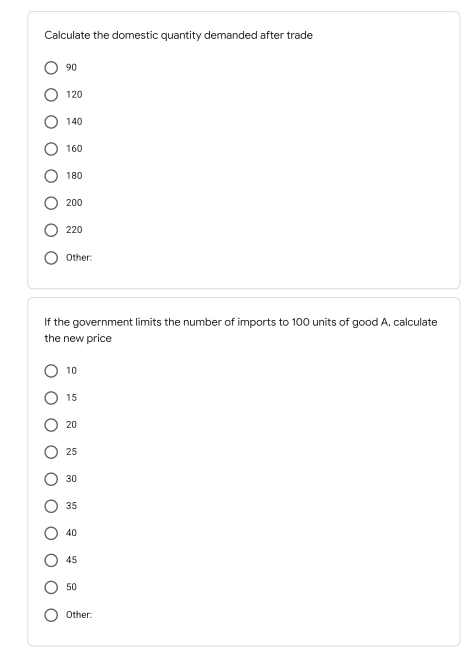 Calculate the domestic quantity demanded after trade

90

120

140

160

180

200

220

Other:

If the government limits the number of imports to 100 units of good A, calculate the new price

10

15

20

25

30

35

40

45

50

Other: